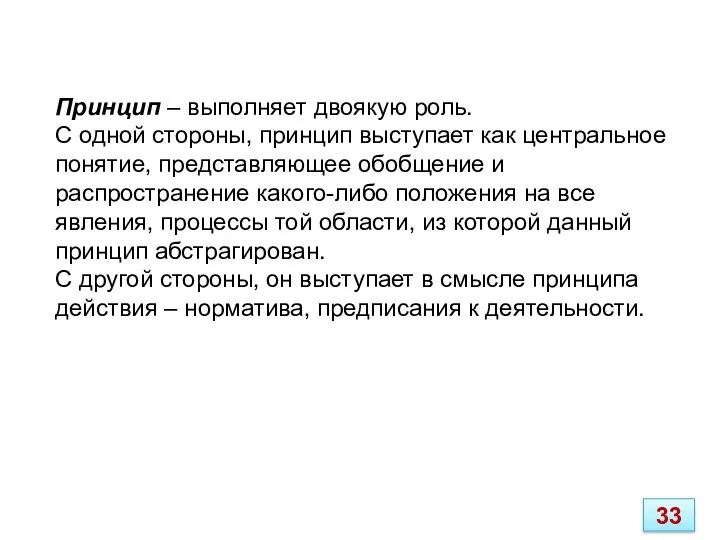 Принцип – выполняет двоякую роль.
С одной стороны, принцип выступает как центральное понятие, представляющее обобщение и распространение какого-либо положения на все явления, процессы той области, из которой данный принцип абстрагирован.
С другой стороны, он выступает в смысле принципа действия – норматива, предписания к деятельности.

33